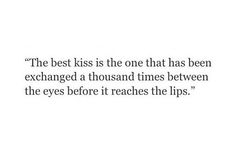 “The best kiss is the one that has been exchanged a thousand times between the eyes before it reaches the lips.”